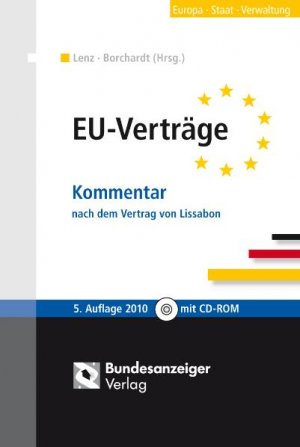 Europa · Staat · Verwaltung

Lenz · Borchardt (Hrsg.)

EU-Verträge

Kommentar

nach dem Vertrag von Lissabon

5. Auflage 2010 mit CD-ROM

Bundesanzeiger Verlag